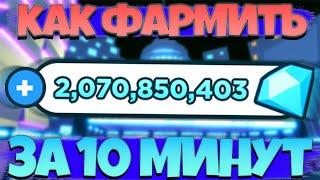 КАК ФАРМИТЬ

+ 2,070,850,403

ЗА 10 МИНУТ